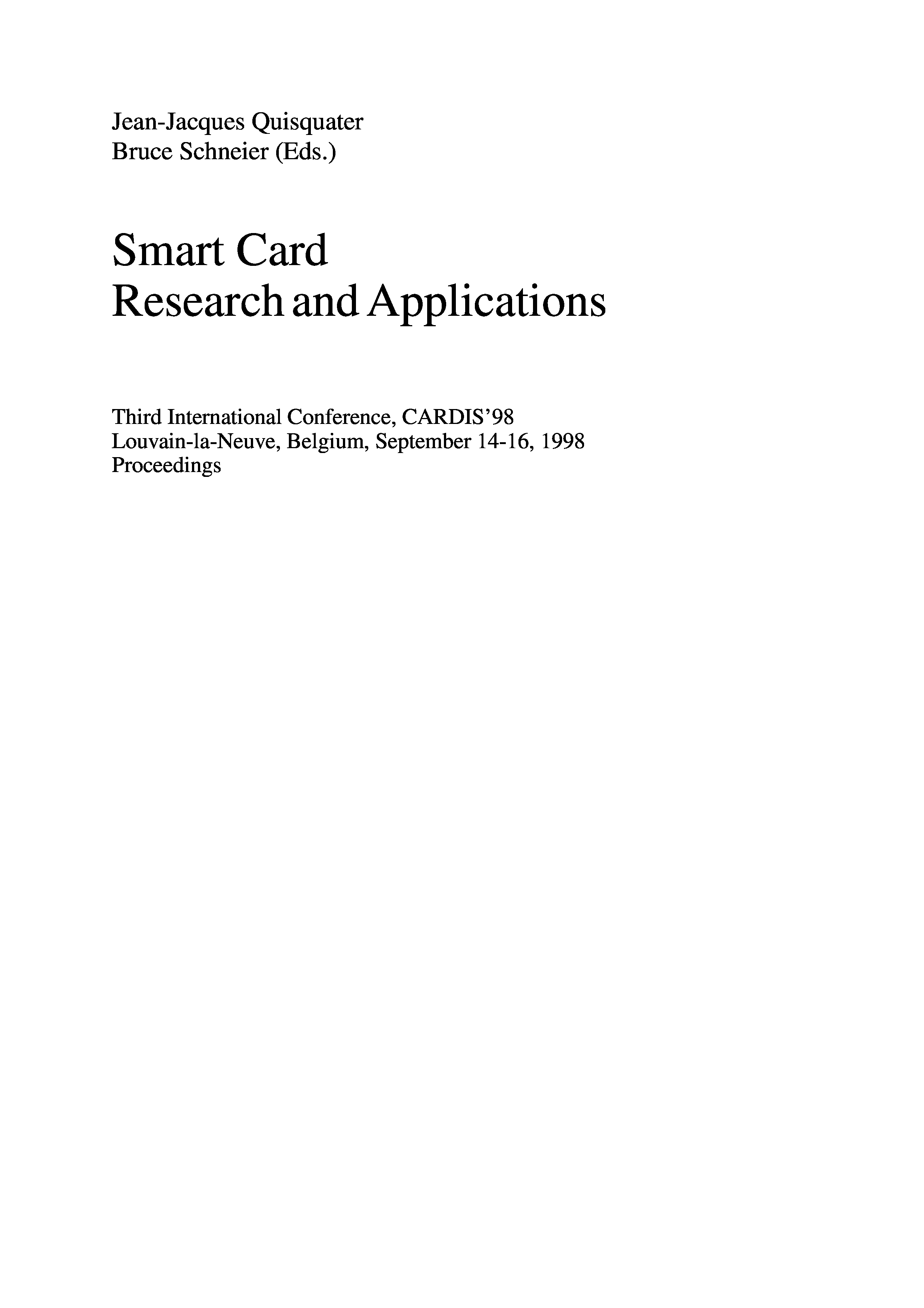 Jean-Jacques Quisquater
Bruce Schneier (Eds.)

Smart Card
Research and Applications

Third International Conference, CARDIS'98
Louvain-la-Neuve, Belgium, September 14-16, 1998
Proceedings